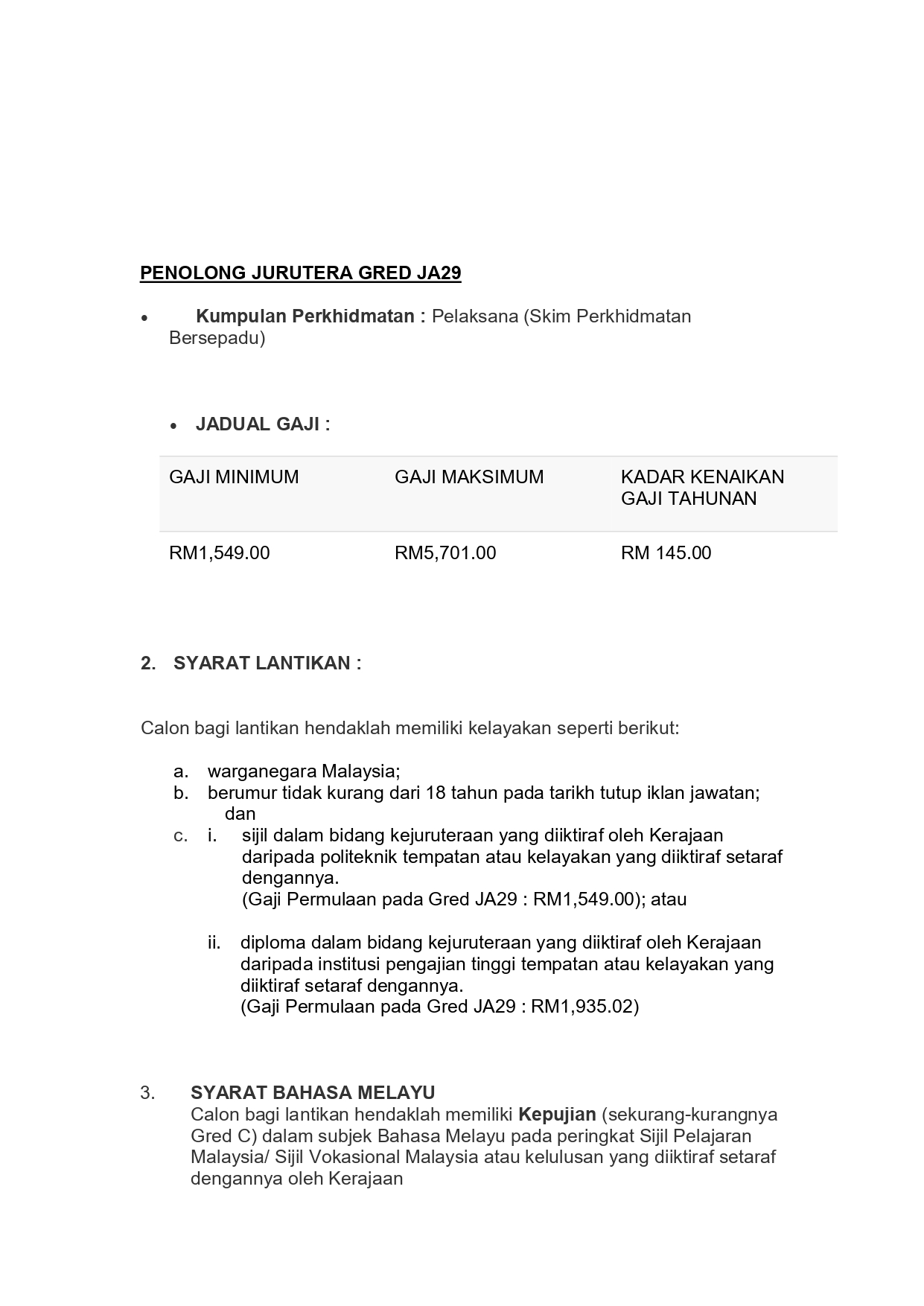 PENOLONG JURUTERA GRED JA29

• Kumpulan Perkhidmatan : Pelaksana (Skim Perkhidmatan Bersepadu)

• JADUAL GAJI :

| GAJI MINIMUM | GAJI MAKSIMUM | KADAR KENAIKAN GAJI TAHUNAN |
|---|---|---|
| RM1,549.00 | RM5,701.00 | RM 145.00 |

2. SYARAT LANTIKAN :

Calon bagi lantikan hendaklah memiliki kelayakan seperti berikut:

a. warganegara Malaysia;
b. berumur tidak kurang dari 18 tahun pada tarikh tutup iklan jawatan; dan
c. i. sijil dalam bidang kejuruteraan yang diiktiraf oleh Kerajaan daripada politeknik tempatan atau kelayakan yang diiktiraf setaraf dengannya.
(Gaji Permulaan pada Gred JA29 : RM1,549.00); atau

ii. diploma dalam bidang kejuruteraan yang diiktiraf oleh Kerajaan daripada institusi pengajian tinggi tempatan atau kelayakan yang diiktiraf setaraf dengannya.
(Gaji Permulaan pada Gred JA29 : RM1,935.02)

3. SYARAT BAHASA MELAYU
Calon bagi lantikan hendaklah memiliki Kepujian (sekurang-kurangnya Gred C) dalam subjek Bahasa Melayu pada peringkat Sijil Pelajaran Malaysia/ Sijil Vokasional Malaysia atau kelulusan yang diiktiraf setaraf dengannya oleh Kerajaan